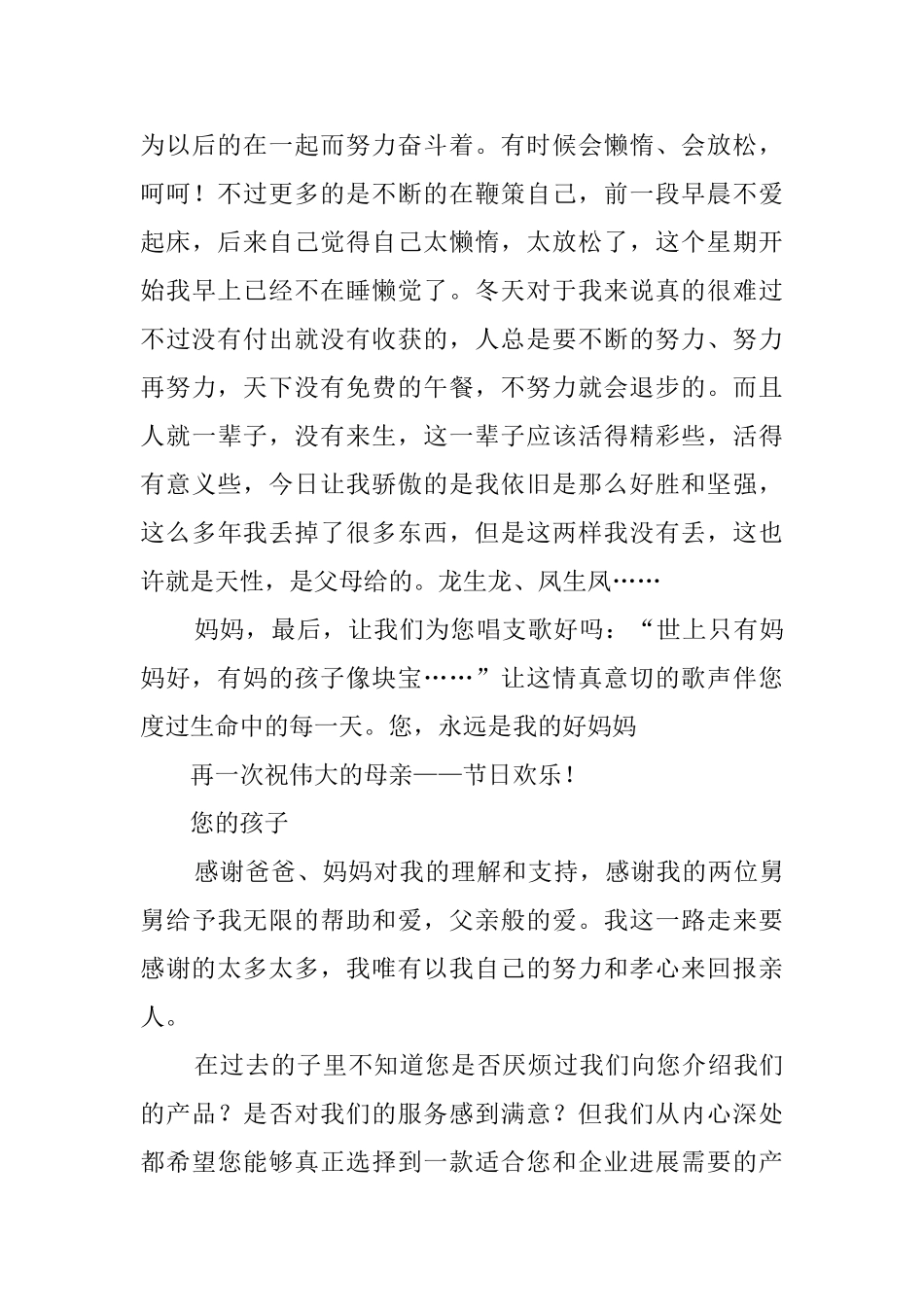 为以后的在一起而努力奋斗着。有时候会懒惰、会放松，呵呵！不过更多的是不断的在鞭策自己，前一段早晨不爱起床，后来自己觉得自己太懒惰，太放松了，这个星期开始我早上已经不在睡懒觉了。冬天对于我来说真的很难过不过没有付出就没有收获的，人总是要不断的努力、努力再努力，天下没有免费的午餐，不努力就会退步的。而且人就一辈子，没有来生，这一辈子应该活得精彩些，活得有意义些，今日让我骄傲的是我依旧是那么好胜和坚强，这么多年我丢掉了很多东西，但是这两样我没有丢，这也许就是天性，是父母给的。龙生龙、凤生凤……

妈妈，最后，让我们为您唱支歌好吗：“世上只有妈妈好，有妈的孩子像块宝……”让这情真意切的歌声伴您度过生命中的每一天。您，永远是我的好妈妈

再一次祝伟大的母亲——节日欢乐！

您的孩子

感谢爸爸、妈妈对我的理解和支持，感谢我的两位舅舅给予我无限的帮助和爱，父亲般的爱。我这一路走来要感谢的太多太多，我唯有以我自己的努力和孝心来回报亲人。

在过去的子里不知道您是否厌烦过我们向您介绍我们的产品？是否对我们的服务感到满意？但我们从内心深处都希望您能够真正选择到一款适合您和企业进展需要的产